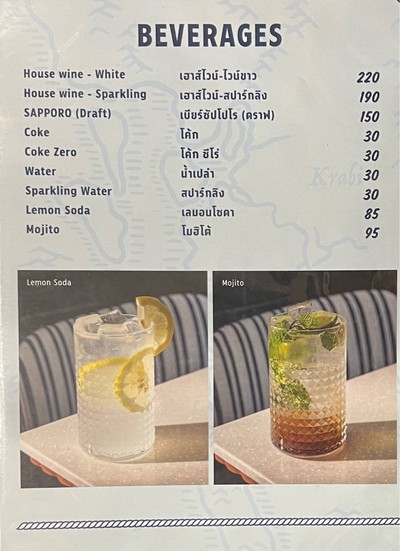 BEVERAGES

House wine - White เฮาส์ไวน์-ไวน์ขาว 220
House wine - Sparkling เฮาส์ไวน์-สปาร์กลิง 190
SAPPORO (Draft) เบียร์ซัปโปโร (ดราฟ) 150
Coke โค้ก 30
Coke Zero โค้ก ซีโร่ 30
Water น้ำเปล่า 30
Sparkling Water สปาร์กลิง 30
Lemon Soda เลมอนโซดา 85
Mojito โมฮิโต้ 95

Lemon Soda

Mojito

Krabi